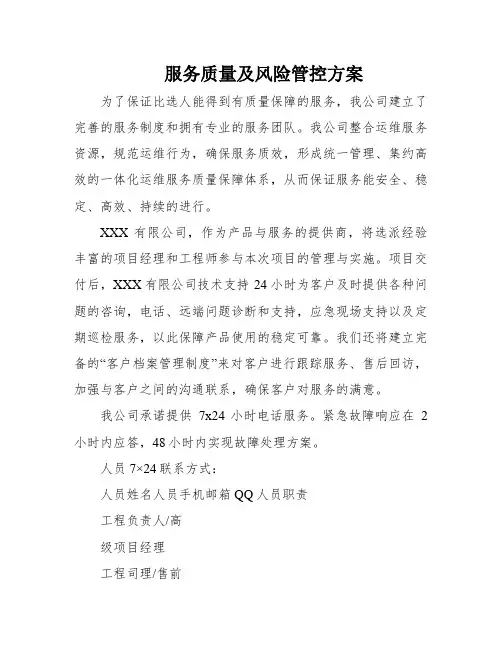 服务质量及风险管控方案

为了保证比选人能得到有质量保障的服务，我公司建立了完善的服务制度和拥有专业的服务团队。我公司整合运维服务资源，规范运维行为，确保服务质效，形成统一管理、集约高效的一体化运维服务质量保障体系，从而保证服务能安全、稳定、高效、持续的进行。

XXX 有限公司，作为产品与服务的提供商，将选派经验丰富的项目经理和工程师参与本次项目的管理与实施。项目交付后，XXX 有限公司技术支持 24 小时为客户及时提供各种问题的咨询，电话、远端问题诊断和支持，应急现场支持以及定期巡检服务，以此保障产品使用的稳定可靠。我们还将建立完备的“客户档案管理制度”来对客户进行跟踪服务、售后回访，加强与客户之间的沟通联系，确保客户对服务的满意。

我公司承诺提供 7x24 小时电话服务。紧急故障响应在 2 小时内应答，48 小时内实现故障处理方案。

人员 7×24 联系方式：

人员姓名人员手机邮箱 QQ 人员职责

工程负责人/高

级项目经理

工程司理/售前